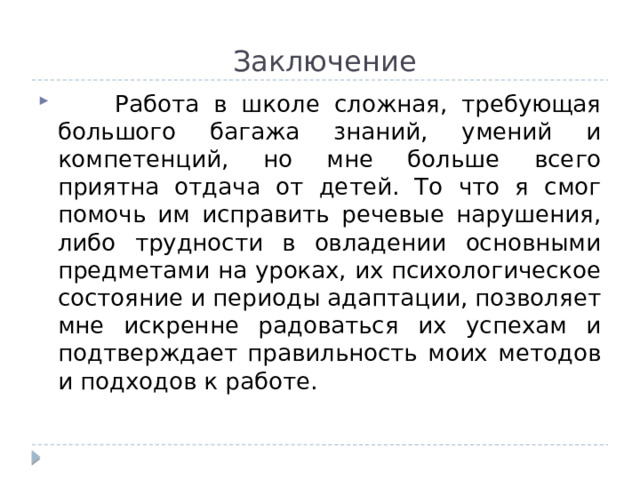 Заключение

Работа в школе сложная, требующая большого багажа знаний, умений и компетенций, но мне больше всего приятна отдача от детей. То что я смог помочь им исправить речевые нарушения, либо трудности в овладении основными предметами на уроках, их психологическое состояние и периоды адаптации, позволяет мне искренне радоваться их успехам и подтверждает правильность моих методов и подходов к работе.